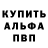 КУПИТЬ
АЛЬФА
ПВП